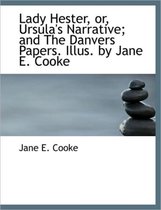 Lady Hester, or, Ursula's Narrative; and The Danvers Papers. Illus. by Jane E. Cooke

Jane E. Cooke